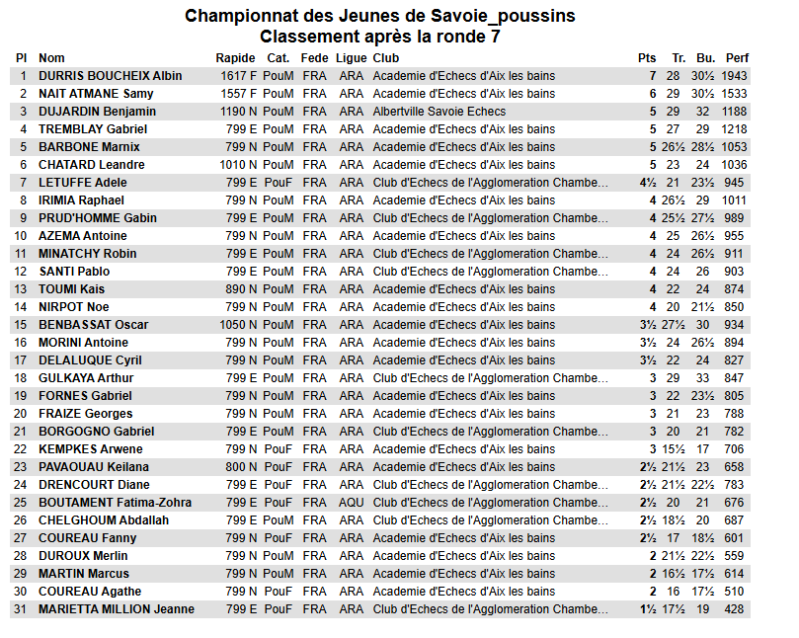 Championnat des Jeunes de Savoie_poussins
Classement après la ronde 7

| Pl | Nom | Rapide | Cat. | Fede | Ligue | Club | Pts | Tr. | Bu. | Perf |
|---|---|---|---|---|---|---|---|---|---|---|
| 1 | DURRIS BOUCHEIX Albin | 1617 F | PouM | FRA | ARA | Academie d'Echecs d'Aix les bains | 7 | 28 | 30½ | 1943 |
| 2 | NAIT ATMANE Samy | 1557 F | PouM | FRA | ARA | Academie d'Echecs d'Aix les bains | 6 | 29 | 30½ | 1533 |
| 3 | DUJARDIN Benjamin | 1190 N | PouM | FRA | ARA | Albertville Savoie Echecs | 5 | 29 | 32 | 1188 |
| 4 | TREMBLAY Gabriel | 799 E | PouM | FRA | ARA | Academie d'Echecs d'Aix les bains | 5 | 27 | 29 | 1218 |
| 5 | BARBONE Marnix | 799 N | PouM | FRA | ARA | Academie d'Echecs d'Aix les bains | 5 | 26½ | 28½ | 1053 |
| 6 | CHATARD Leandre | 1010 N | PouM | FRA | ARA | Academie d'Echecs d'Aix les bains | 5 | 23 | 24 | 1036 |
| 7 | LETUFFE Adele | 799 E | PouF | FRA | ARA | Club d'Echecs de l'Agglomeration Chambe... | 4½ | 21 | 23½ | 945 |
| 8 | IRIMIA Raphael | 799 N | PouM | FRA | ARA | Academie d'Echecs d'Aix les bains | 4 | 26½ | 29 | 1011 |
| 9 | PRUD'HOMME Gabin | 799 E | PouM | FRA | ARA | Club d'Echecs de l'Agglomeration Chambe... | 4 | 25½ | 27½ | 989 |
| 10 | AZEMA Antoine | 799 N | PouM | FRA | ARA | Academie d'Echecs d'Aix les bains | 4 | 25 | 26½ | 955 |
| 11 | MINATCHY Robin | 799 E | PouM | FRA | ARA | Club d'Echecs de l'Agglomeration Chambe... | 4 | 24 | 26½ | 911 |
| 12 | SANTI Pablo | 799 E | PouM | FRA | ARA | Club d'Echecs de l'Agglomeration Chambe... | 4 | 24 | 26 | 903 |
| 13 | TOUMI Kais | 890 N | PouM | FRA | ARA | Academie d'Echecs d'Aix les bains | 4 | 22 | 24 | 874 |
| 14 | NIRPOT Noe | 799 N | PouM | FRA | ARA | Academie d'Echecs d'Aix les bains | 4 | 20 | 21½ | 850 |
| 15 | BENBASSAT Oscar | 1050 N | PouM | FRA | ARA | Academie d'Echecs d'Aix les bains | 3½ | 27½ | 30 | 934 |
| 16 | MORINI Antoine | 799 N | PouM | FRA | ARA | Academie d'Echecs d'Aix les bains | 3½ | 24 | 26½ | 894 |
| 17 | DELALUQUE Cyril | 799 N | PouM | FRA | ARA | Academie d'Echecs d'Aix les bains | 3½ | 22 | 24 | 827 |
| 18 | GULKAYA Arthur | 799 E | PouM | FRA | ARA | Club d'Echecs de l'Agglomeration Chambe... | 3 | 29 | 33 | 847 |
| 19 | FORNES Gabriel | 799 N | PouM | FRA | ARA | Academie d'Echecs d'Aix les bains | 3 | 22 | 23½ | 805 |
| 20 | FRAIZE Georges | 799 N | PouM | FRA | ARA | Academie d'Echecs d'Aix les bains | 3 | 21 | 23 | 788 |
| 21 | BORGOGNO Gabriel | 799 E | PouM | FRA | ARA | Club d'Echecs de l'Agglomeration Chambe... | 3 | 20 | 21 | 782 |
| 22 | KEMPKES Arwene | 799 N | PouF | FRA | ARA | Academie d'Echecs d'Aix les bains | 3 | 15½ | 17 | 706 |
| 23 | PAVAOUAU Keilana | 800 N | PouF | FRA | ARA | Academie d'Echecs d'Aix les bains | 2½ | 21½ | 23 | 658 |
| 24 | DRENCOURT Diane | 799 E | PouF | FRA | ARA | Club d'Echecs de l'Agglomeration Chambe... | 2½ | 21½ | 22½ | 783 |
| 25 | BOUTAMENT Fatima-Zohra | 799 E | PouF | FRA | AQU | Club d'Echecs de l'Agglomeration Chambe... | 2½ | 20 | 21 | 676 |
| 26 | CHELGHOUM Abdallah | 799 E | PouM | FRA | ARA | Club d'Echecs de l'Agglomeration Chambe... | 2½ | 18½ | 20 | 687 |
| 27 | COUREAU Fanny | 799 N | PouF | FRA | ARA | Academie d'Echecs d'Aix les bains | 2½ | 17 | 18½ | 601 |
| 28 | DUROUX Merlin | 799 N | PouM | FRA | ARA | Academie d'Echecs d'Aix les bains | 2 | 21½ | 22½ | 559 |
| 29 | MARTIN Marcus | 799 N | PouM | FRA | ARA | Academie d'Echecs d'Aix les bains | 2 | 16½ | 17½ | 614 |
| 30 | COUREAU Agathe | 799 N | PouF | FRA | ARA | Academie d'Echecs d'Aix les bains | 2 | 16 | 17½ | 510 |
| 31 | MARIETTA MILLION Jeanne | 799 E | PouF | FRA | ARA | Club d'Echecs de l'Agglomeration Chambe... | 1½ | 17½ | 19 | 428 |